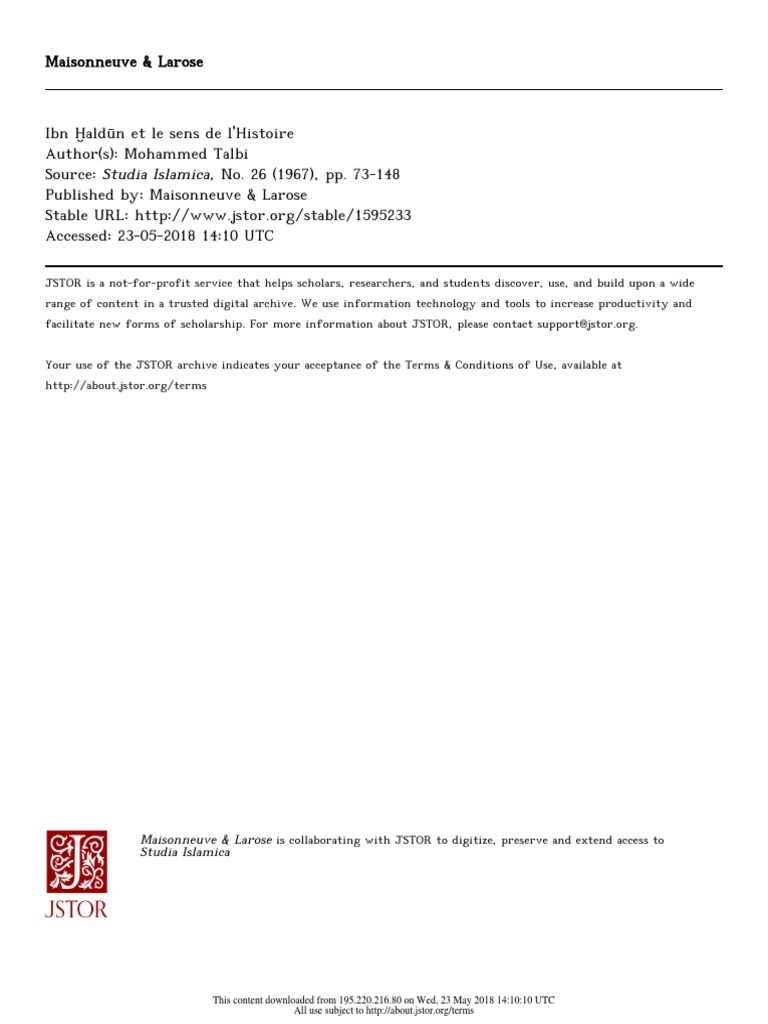 Maisonneuve & Larose

Ibn Ḫaldūn et le sens de l'Histoire
Author(s): Mohammed Talbi
Source: Studia Islamica, No. 26 (1967), pp. 73-148
Published by: Maisonneuve & Larose
Stable URL: http://www.jstor.org/stable/1595233
Accessed: 23-05-2018 14:10 UTC

JSTOR is a not-for-profit service that helps scholars, researchers, and students discover, use, and build upon a wide range of content in a trusted digital archive. We use information technology and tools to increase productivity and facilitate new forms of scholarship. For more information about JSTOR, please contact support@jstor.org.

Your use of the JSTOR archive indicates your acceptance of the Terms & Conditions of Use, available at http://about.jstor.org/terms

JSTOR

Maisonneuve & Larose is collaborating with JSTOR to digitize, preserve and extend access to Studia Islamica

This content downloaded from 195.220.216.80 on Wed, 23 May 2018 14:10:10 UTC
All use subject to http://about.jstor.org/terms